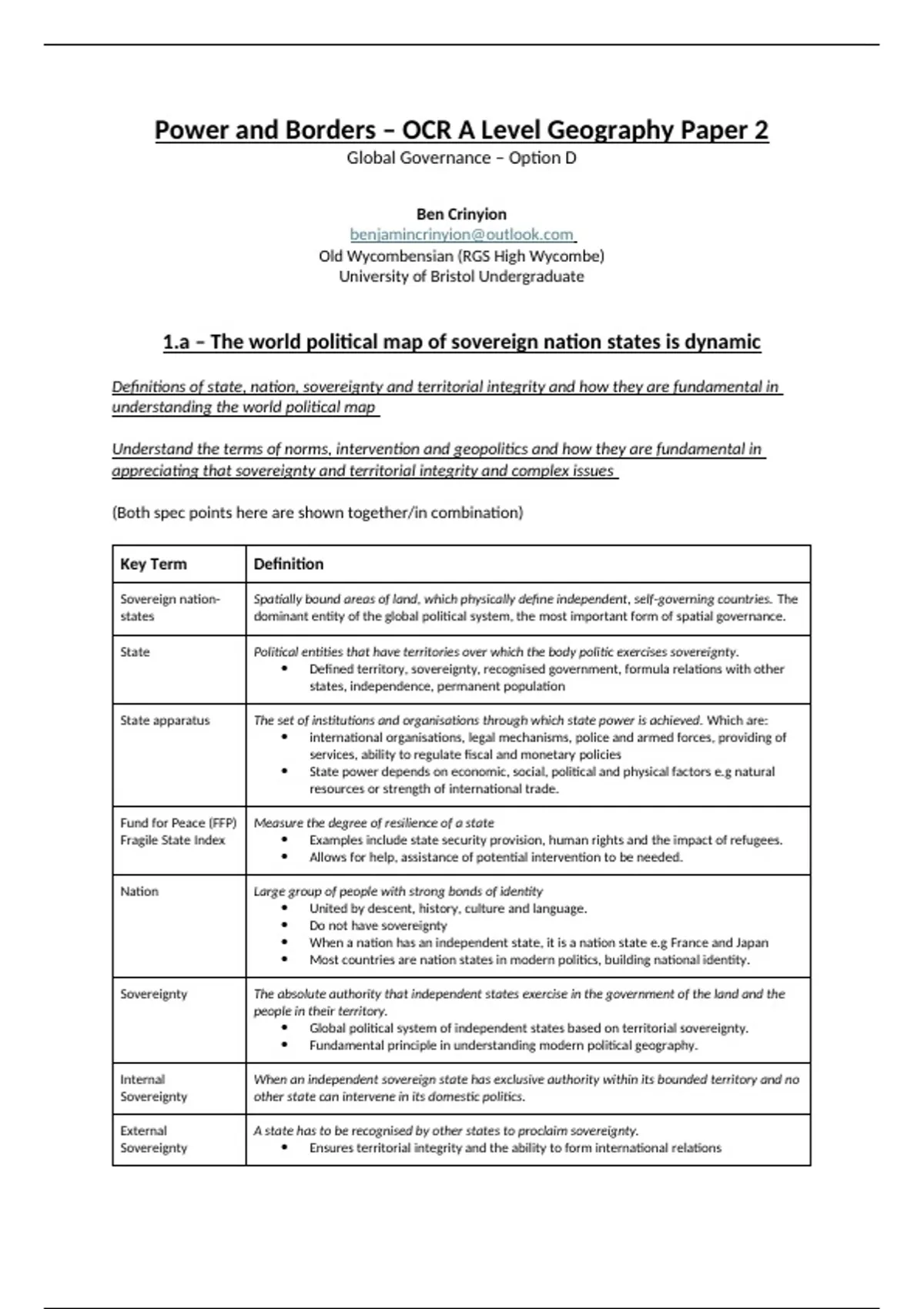 Power and Borders – OCR A Level Geography Paper 2

Global Governance – Option D

Ben Crinyion
benjamincrinyion@outlook.com
Old Wycombensian (RGS High Wycombe)
University of Bristol Undergraduate

1.a – The world political map of sovereign nation states is dynamic

Definitions of state, nation, sovereignty and territorial integrity and how they are fundamental in understanding the world political map

Understand the terms of norms, intervention and geopolitics and how they are fundamental in appreciating that sovereignty and territorial integrity and complex issues

(Both spec points here are shown together/in combination)

| Key Term | Definition |
|---|---|
| Sovereign nation-states | Spatially bound areas of land, which physically define independent, self-governing countries. The dominant entity of the global political system, the most important form of spatial governance. |
| State | Political entities that have territories over which the body politic exercises sovereignty. • Defined territory, sovereignty, recognised government, formula relations with other states, independence, permanent population |
| State apparatus | The set of institutions and organisations through which state power is achieved. Which are: • international organisations, legal mechanisms, police and armed forces, providing of services, ability to regulate fiscal and monetary policies • State power depends on economic, social, political and physical factors e.g natural resources or strength of international trade. |
| Fund for Peace (FFP) Fragile State Index | Measure the degree of resilience of a state • Examples include state security provision, human rights and the impact of refugees. • Allows for help, assistance of potential intervention to be needed. |
| Nation | Large group of people with strong bonds of identity • United by descent, history, culture and language. • Do not have sovereignty • When a nation has an independent state, it is a nation state e.g France and Japan • Most countries are nation states in modern politics, building national identity. |
| Sovereignty | The absolute authority that independent states exercise in the government of the land and the people in their territory. • Global political system of independent states based on territorial sovereignty. • Fundamental principle in understanding modern political geography. |
| Internal Sovereignty | When an independent sovereign state has exclusive authority within its bounded territory and no other state can intervene in its domestic politics. |
| External Sovereignty | A state has to be recognised by other states to proclaim sovereignty. • Ensures territorial integrity and the ability to form international relations |